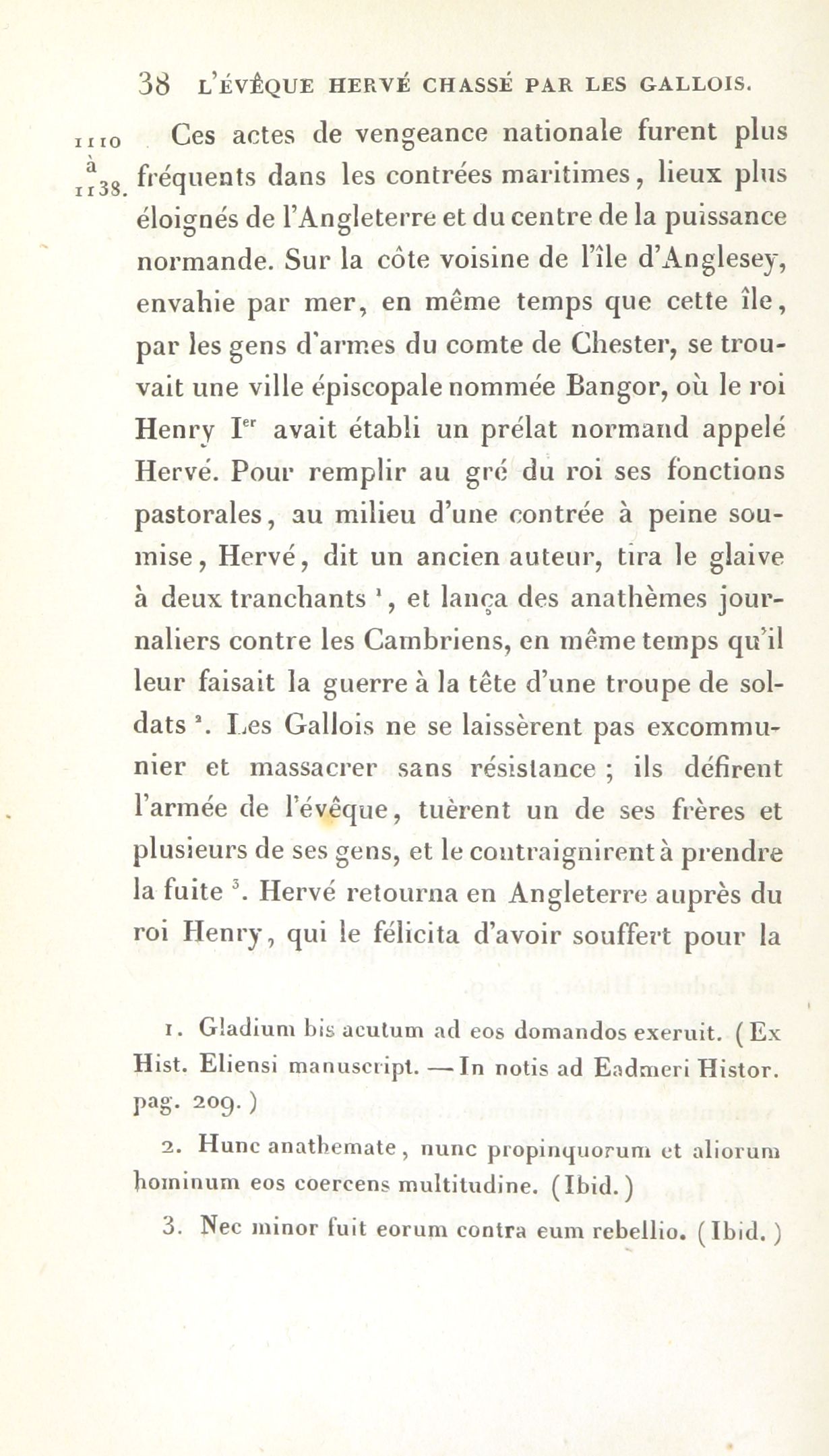 38 L'ÉVÊQUE HERVÉ CHASSÉ PAR LES GALLOIS.

1110 à 1138.

Ces actes de vengeance nationale furent plus fréquents dans les contrées maritimes, lieux plus éloignés de l'Angleterre et du centre de la puissance normande. Sur la côte voisine de l'île d'Anglesey, envahie par mer, en même temps que cette île, par les gens d'armes du comte de Chester, se trouvait une ville épiscopale nommée Bangor, où le roi Henry I$^{er}$ avait établi un prélat normand appelé Hervé. Pour remplir au gré du roi ses fonctions pastorales, au milieu d'une contrée à peine soumise, Hervé, dit un ancien auteur, tira le glaive à deux tranchants $^1$, et lança des anathèmes journaliers contre les Cambriens, en même temps qu'il leur faisait la guerre à la tête d'une troupe de soldats $^2$. Les Gallois ne se laissèrent pas excommunier et massacrer sans résistance ; ils défirent l'armée de l'évêque, tuèrent un de ses frères et plusieurs de ses gens, et le contraignirent à prendre la fuite $^3$. Hervé retourna en Angleterre auprès du roi Henry, qui le félicita d'avoir souffert pour la

1. Gladium bis acutum ad eos domandos exeruit. (Ex Hist. Eliensi manuscript. — In notis ad Eadmeri Histor. pag. 209.)

2. Hunc anathemate, nunc propinquorum et aliorum hominum eos coercens multitudine. (Ibid.)

3. Nec minor fuit eorum contra eum rebellio. (Ibid.)